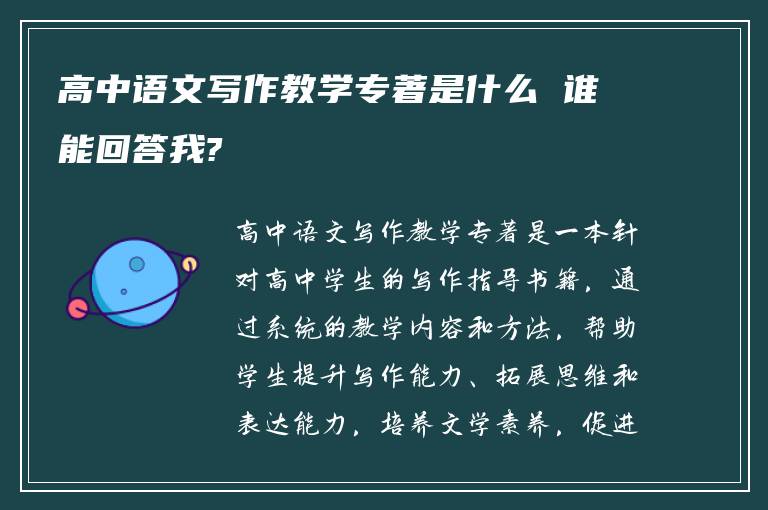 高中语文写作教学专著是什么 谁能回答我?

高中语文写作教学专著是一本针对高中学生的写作指导书籍，通过系统的教学内容和方法，帮助学生提升写作能力、拓展思维和表达能力，培养文学素养，促进